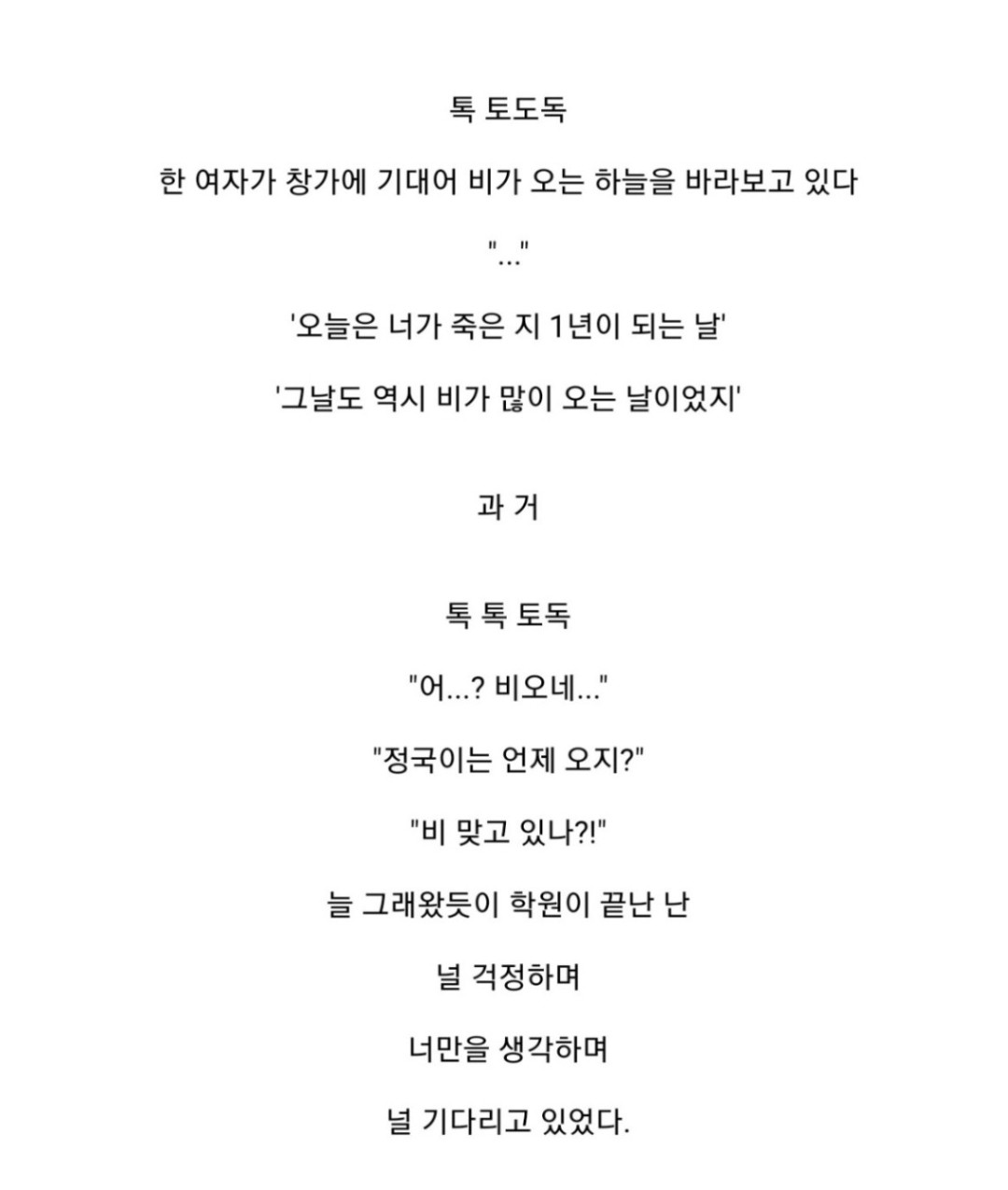 톡 토도독

한 여자가 창가에 기대어 비가 오는 하늘을 바라보고 있다

"..."

'오늘은 너가 죽은 지 1년이 되는 날'

'그날도 역시 비가 많이 오는 날이었지'

과 거

톡 톡 토독

"어...? 비오네..."

"정국이는 언제 오지?"

"비 맞고 있나?!"

늘 그래왔듯이 학원이 끝난 난

널 걱정하며

너만을 생각하며

널 기다리고 있었다.